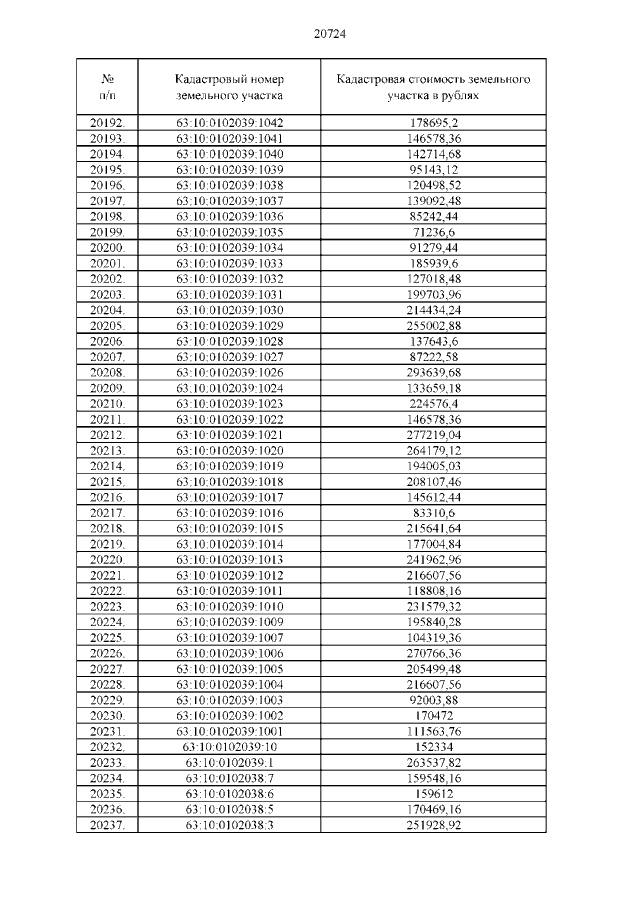 20724

| № п/п | Кадастровый номер земельного участка | Кадастровая стоимость земельного участка в рублях |
|---|---|---|
| 20192. | 63:10:0102039:1042 | 178695,2 |
| 20193. | 63:10:0102039:1041 | 146578,36 |
| 20194. | 63:10:0102039:1040 | 142714,68 |
| 20195. | 63:10:0102039:1039 | 95143,12 |
| 20196. | 63:10:0102039:1038 | 120498,52 |
| 20197. | 63:10:0102039:1037 | 139092,48 |
| 20198. | 63:10:0102039:1036 | 85242,44 |
| 20199. | 63:10:0102039:1035 | 71236,6 |
| 20200. | 63:10:0102039:1034 | 91279,44 |
| 20201. | 63:10:0102039:1033 | 185939,6 |
| 20202. | 63:10:0102039:1032 | 127018,48 |
| 20203. | 63:10:0102039:1031 | 199703,96 |
| 20204. | 63:10:0102039:1030 | 214434,24 |
| 20205. | 63:10:0102039:1029 | 255002,88 |
| 20206. | 63:10:0102039:1028 | 137643,6 |
| 20207. | 63:10:0102039:1027 | 87222,58 |
| 20208. | 63:10:0102039:1026 | 293639,68 |
| 20209. | 63:10:0102039:1024 | 133659,18 |
| 20210. | 63:10:0102039:1023 | 224576,4 |
| 20211. | 63:10:0102039:1022 | 146578,36 |
| 20212. | 63:10:0102039:1021 | 277219,04 |
| 20213. | 63:10:0102039:1020 | 264179,12 |
| 20214. | 63:10:0102039:1019 | 194005,03 |
| 20215. | 63:10:0102039:1018 | 208107,46 |
| 20216. | 63:10:0102039:1017 | 145612,44 |
| 20217. | 63:10:0102039:1016 | 83310,6 |
| 20218. | 63:10:0102039:1015 | 215641,64 |
| 20219. | 63:10:0102039:1014 | 177004,84 |
| 20220. | 63:10:0102039:1013 | 241962,96 |
| 20221. | 63:10:0102039:1012 | 216607,56 |
| 20222. | 63:10:0102039:1011 | 118808,16 |
| 20223. | 63:10:0102039:1010 | 231579,32 |
| 20224. | 63:10:0102039:1009 | 195840,28 |
| 20225. | 63:10:0102039:1007 | 104319,36 |
| 20226. | 63:10:0102039:1006 | 270766,36 |
| 20227. | 63:10:0102039:1005 | 205499,48 |
| 20228. | 63:10:0102039:1004 | 216607,56 |
| 20229. | 63:10:0102039:1003 | 92003,88 |
| 20230. | 63:10:0102039:1002 | 170472 |
| 20231. | 63:10:0102039:1001 | 111563,76 |
| 20232. | 63:10:0102039:10 | 152334 |
| 20233. | 63:10:0102039:1 | 263537,82 |
| 20234. | 63:10:0102038:7 | 159548,16 |
| 20235. | 63:10:0102038:6 | 159612 |
| 20236. | 63:10:0102038:5 | 170469,16 |
| 20237. | 63:10:0102038:3 | 251928,92 |